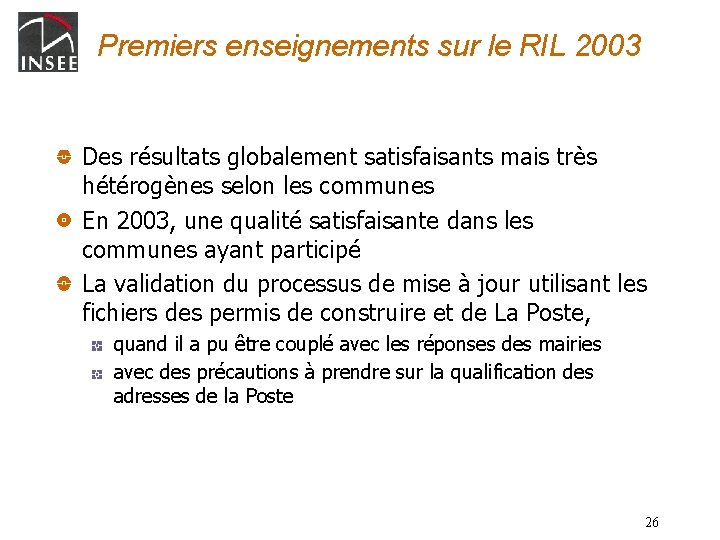 INSEE

Premiers enseignements sur le RIL 2003

Des résultats globalement satisfaisants mais très hétérogènes selon les communes

En 2003, une qualité satisfaisante dans les communes ayant participé

La validation du processus de mise à jour utilisant les fichiers des permis de construire et de La Poste,

quand il a pu être couplé avec les réponses des mairies

avec des précautions à prendre sur la qualification des adresses de la Poste

26